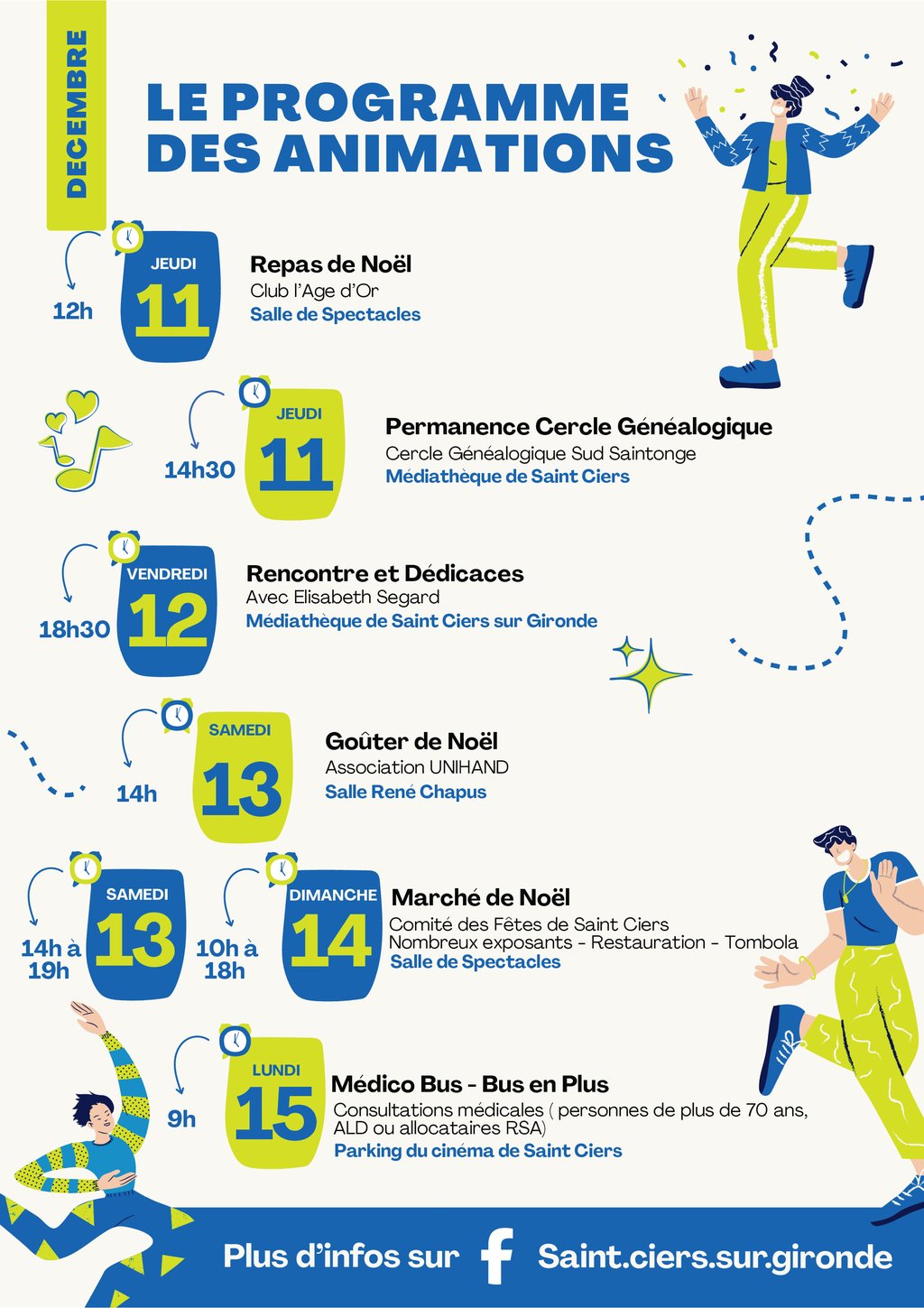 DECEMBRE

LE PROGRAMME DES ANIMATIONS

12h
JEUDI
11

Repas de Noël
Club l'Age d'Or
Salle de Spectacles

14h30
JEUDI
11

Permanence Cercle Généalogique
Cercle Généalogique Sud Saintonge
Médiathèque de Saint Ciers

18h30
VENDREDI
12

Rencontre et Dédicaces
Avec Elisabeth Segard
Médiathèque de Saint Ciers sur Gironde

14h
SAMEDI
13

Goûter de Noël
Association UNIHAND
Salle René Chapus

14h à 19h
SAMEDI
13

10h à 18h
DIMANCHE
14

Marché de Noël
Comité des Fêtes de Saint Ciers
Nombreux exposants - Restauration - Tombola
Salle de Spectacles

9h
LUNDI
15

Médico Bus - Bus en Plus
Consultations médicales ( personnes de plus de 70 ans, ALD ou allocataires RSA)
Parking du cinéma de Saint Ciers

Plus d'infos sur Saint.ciers.sur.gironde